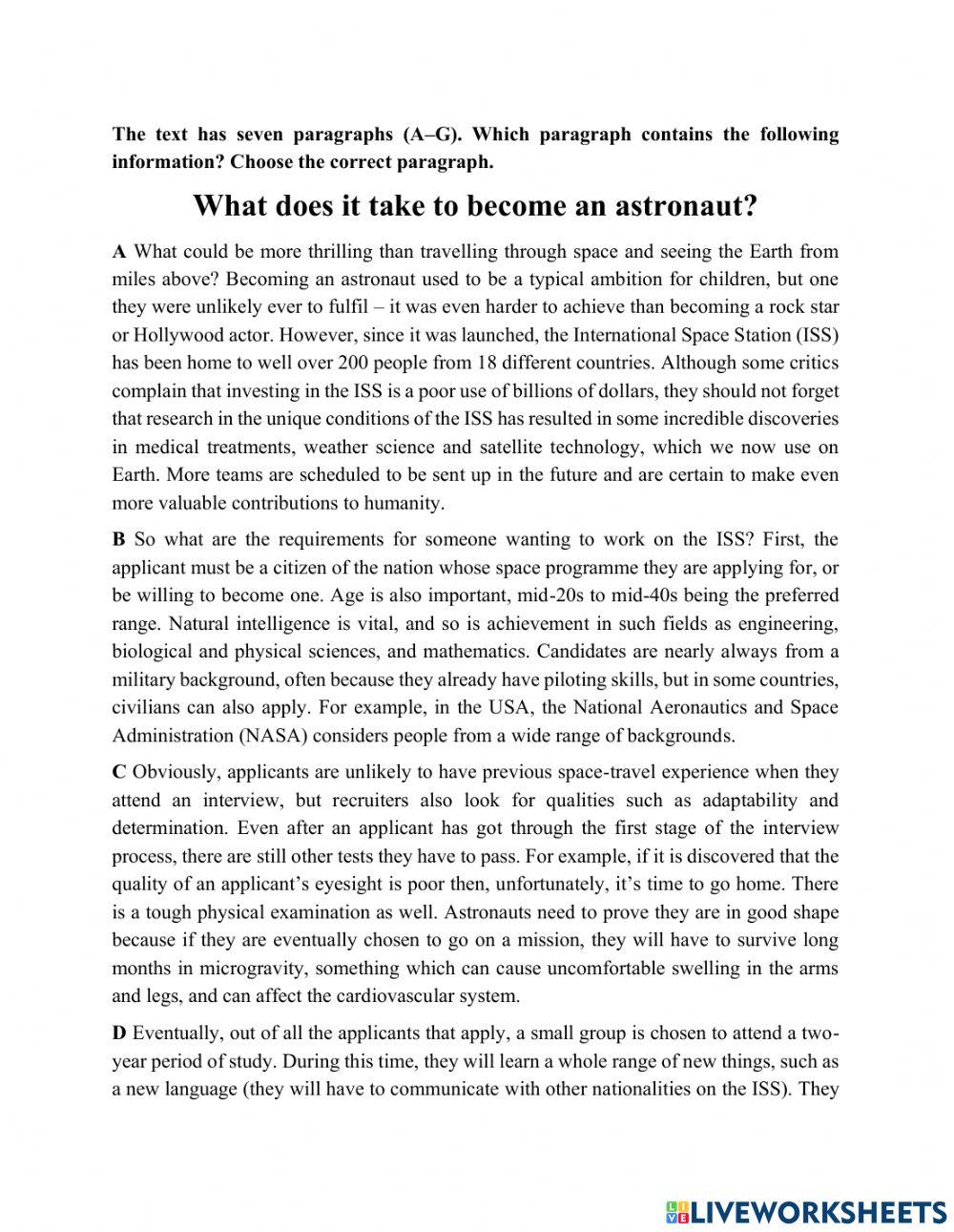 The text has seven paragraphs (A–G). Which paragraph contains the following information? Choose the correct paragraph.

What does it take to become an astronaut?

A What could be more thrilling than travelling through space and seeing the Earth from miles above? Becoming an astronaut used to be a typical ambition for children, but one they were unlikely ever to fulfil – it was even harder to achieve than becoming a rock star or Hollywood actor. However, since it was launched, the International Space Station (ISS) has been home to well over 200 people from 18 different countries. Although some critics complain that investing in the ISS is a poor use of billions of dollars, they should not forget that research in the unique conditions of the ISS has resulted in some incredible discoveries in medical treatments, weather science and satellite technology, which we now use on Earth. More teams are scheduled to be sent up in the future and are certain to make even more valuable contributions to humanity.

B So what are the requirements for someone wanting to work on the ISS? First, the applicant must be a citizen of the nation whose space programme they are applying for, or be willing to become one. Age is also important, mid-20s to mid-40s being the preferred range. Natural intelligence is vital, and so is achievement in such fields as engineering, biological and physical sciences, and mathematics. Candidates are nearly always from a military background, often because they already have piloting skills, but in some countries, civilians can also apply. For example, in the USA, the National Aeronautics and Space Administration (NASA) considers people from a wide range of backgrounds.

C Obviously, applicants are unlikely to have previous space-travel experience when they attend an interview, but recruiters also look for qualities such as adaptability and determination. Even after an applicant has got through the first stage of the interview process, there are still other tests they have to pass. For example, if it is discovered that the quality of an applicant's eyesight is poor then, unfortunately, it's time to go home. There is a tough physical examination as well. Astronauts need to prove they are in good shape because if they are eventually chosen to go on a mission, they will have to survive long months in microgravity, something which can cause uncomfortable swelling in the arms and legs, and can affect the cardiovascular system.

D Eventually, out of all the applicants that apply, a small group is chosen to attend a two-year period of study. During this time, they will learn a whole range of new things, such as a new language (they will have to communicate with other nationalities on the ISS). They

LIVEWORKSHEETS